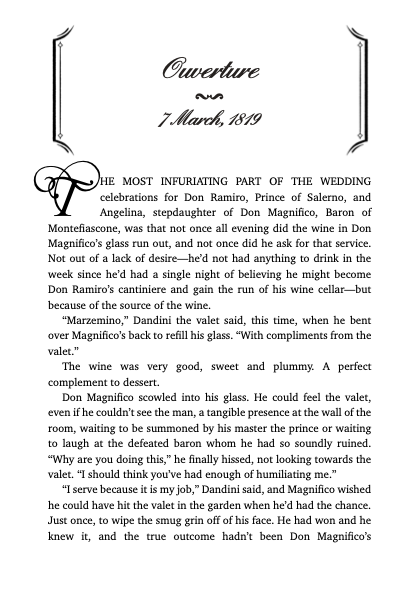 Ouverture

7 March, 1819

THE MOST INFURIATING PART OF THE WEDDING celebrations for Don Ramiro, Prince of Salerno, and Angelina, stepdaughter of Don Magnifico, Baron of Montefiascone, was that not once all evening did the wine in Don Magnifico's glass run out, and not once did he ask for that service. Not out of a lack of desire—he'd not had anything to drink in the week since he'd had a single night of believing he might become Don Ramiro's cantiniere and gain the run of his wine cellar—but because of the source of the wine.

"Marzemino," Dandini the valet said, this time, when he bent over Magnifico's back to refill his glass. "With compliments from the valet."

The wine was very good, sweet and plummy. A perfect complement to dessert.

Don Magnifico scowled into his glass. He could feel the valet, even if he couldn't see the man, a tangible presence at the wall of the room, waiting to be summoned by his master the prince or waiting to laugh at the defeated baron whom he had so soundly ruined. "Why are you doing this," he finally hissed, not looking towards the valet. "I should think you've had enough of humiliating me."

"I serve because it is my job," Dandini said, and Magnifico wished he could have hit the valet in the garden when he'd had the chance. Just once, to wipe the smug grin off of his face. He had won and he knew it, and the true outcome hadn't been Don Magnifico's